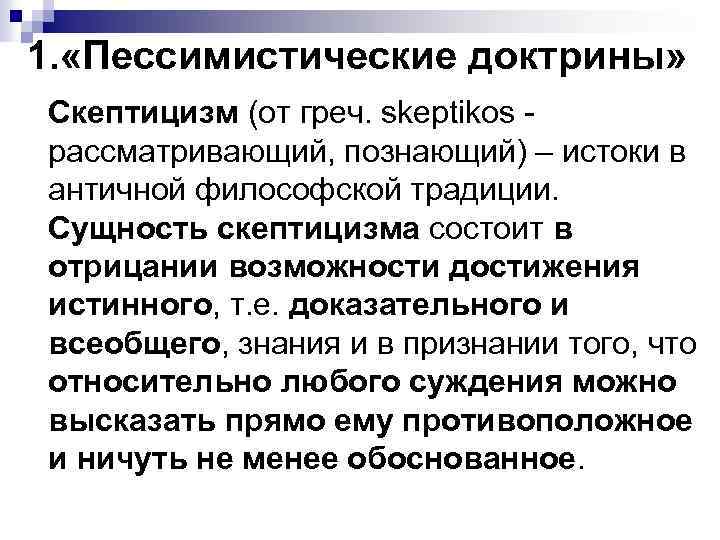 1.«Пессимистические доктрины»

Скептицизм (от греч. skeptikos - рассматривающий, познающий) – истоки в античной философской традиции.

Сущность скептицизма состоит в отрицании возможности достижения истинного, т.е. доказательного и всеобщего, знания и в признании того, что относительно любого суждения можно высказать прямо ему противоположное и ничуть не менее обоснованное.